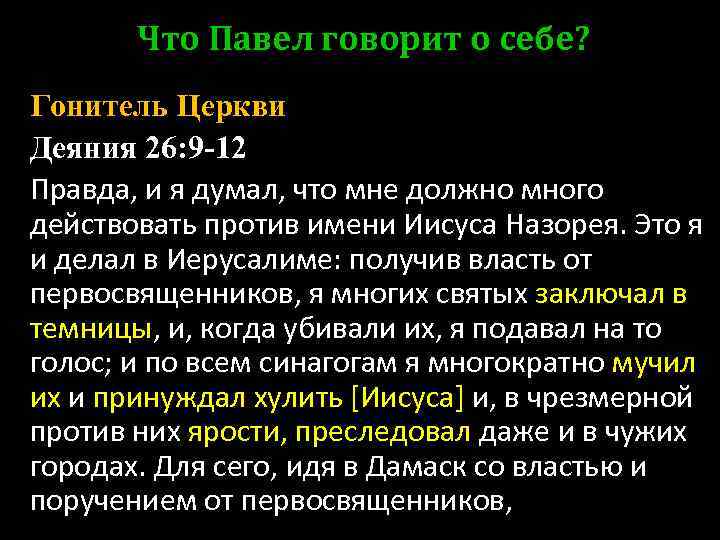 Что Павел говорит о себе?

Гонитель Церкви
Деяния 26:9-12

Правда, и я думал, что мне должно много действовать против имени Иисуса Назорея. Это я и делал в Иерусалиме: получив власть от первосвященников, я многих святых заключал в темницы, и, когда убивали их, я подавал на то голос; и по всем синагогам я многократно мучил их и принуждал хулить [Иисуса] и, в чрезмерной против них ярости, преследовал даже и в чужих городах. Для сего, идя в Дамаск со властью и поручением от первосвященников,